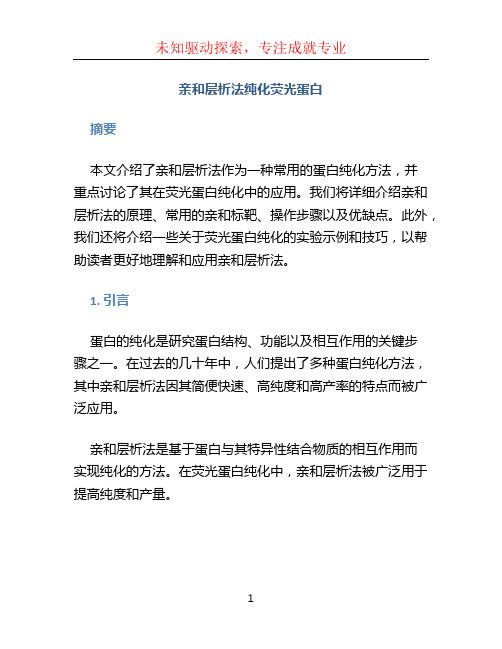 未知驱动探索，专注成就专业

亲和层析法纯化荧光蛋白

摘要

本文介绍了亲和层析法作为一种常用的蛋白纯化方法，并重点讨论了其在荧光蛋白纯化中的应用。我们将详细介绍亲和层析法的原理、常用的亲和标靶、操作步骤以及优缺点。此外，我们还将介绍一些关于荧光蛋白纯化的实验示例和技巧，以帮助读者更好地理解和应用亲和层析法。

1. 引言

蛋白的纯化是研究蛋白结构、功能以及相互作用的关键步骤之一。在过去的几十年中，人们提出了多种蛋白纯化方法，其中亲和层析法因其简便快速、高纯度和高产率的特点而被广泛应用。

亲和层析法是基于蛋白与其特异性结合物质的相互作用而实现纯化的方法。在荧光蛋白纯化中，亲和层析法被广泛用于提高纯度和产量。

1